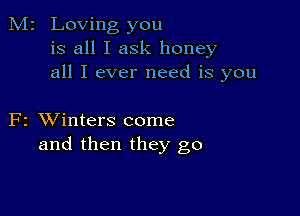 M: Loving you
is all I ask honey
all I ever need is you

F: Winters come
and then they go